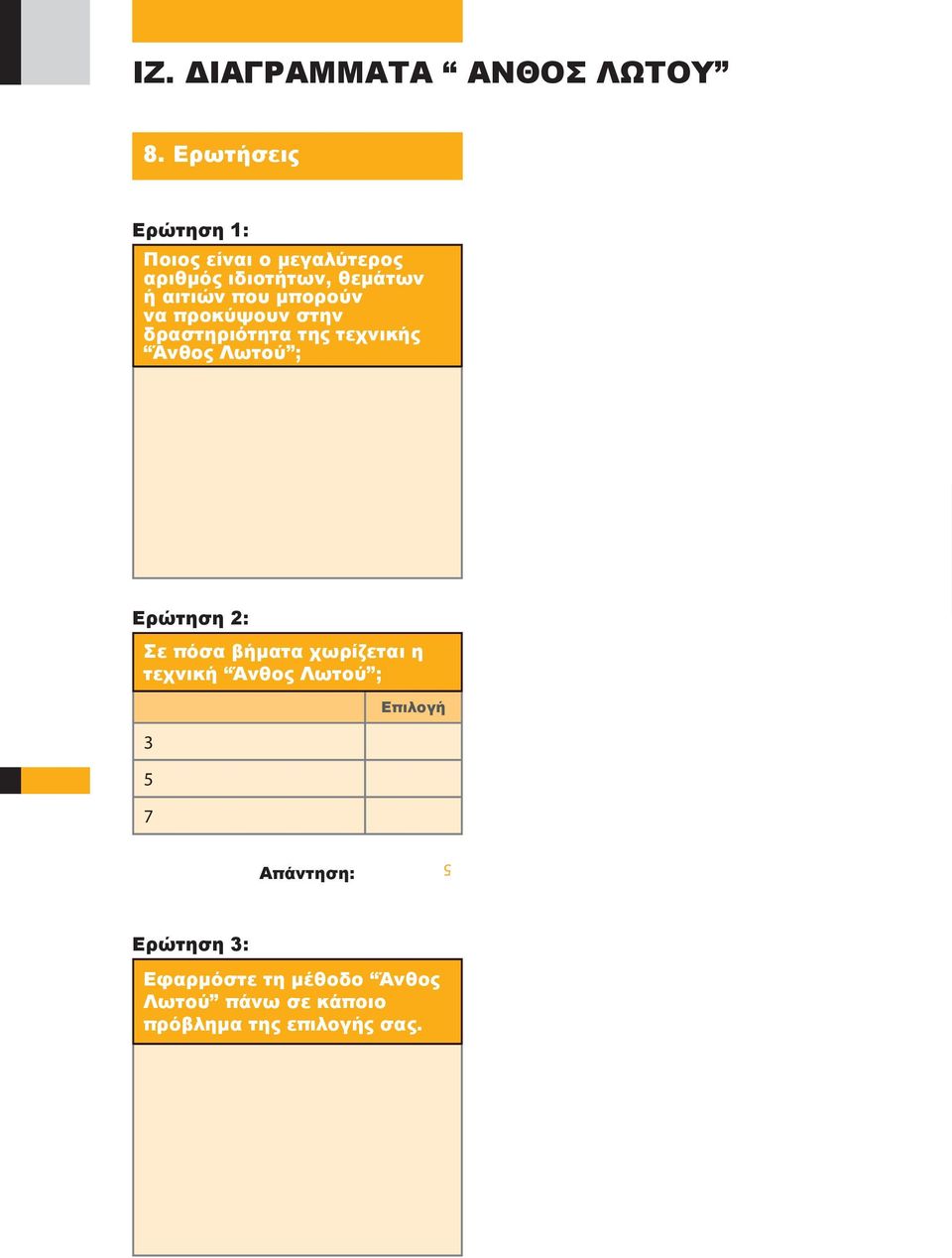 ΙΖ. ΔΙΑΓΡΑΜΜΑΤΑ “ ΑΝΘΟΣ ΛΩΤΟΥ”

8. Ερωτήσεις

Ερώτηση 1:

Ποιος είναι ο μεγαλύτερος αριθμός ιδιοτήτων, θεμάτων ή αιτιών που μπορούν να προκύψουν στην δραστηριότητα της τεχνικής “Άνθος Λωτού”;

Ερώτηση 2:

Σε πόσα βήματα χωρίζεται η τεχνική “Άνθος Λωτού”;

| | Επιλογή |
|---|---|
| 3 | |
| 5 | |
| 7 | |

Απάντηση: 5

Ερώτηση 3:

Εφαρμόστε τη μέθοδο “Άνθος Λωτού” πάνω σε κάποιο πρόβλημα της επιλογής σας.